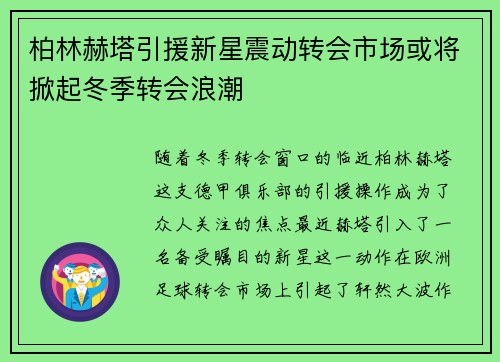 柏林赫塔引援新星震动转会市场或将掀起冬季转会浪潮

随着冬季转会窗口的临近柏林赫塔这支德甲俱乐部的引援操作成为了众人关注的焦点最近赫塔引入了一名备受瞩目的新星这一动作在欧洲足球转会市场上引起了轩然大波作